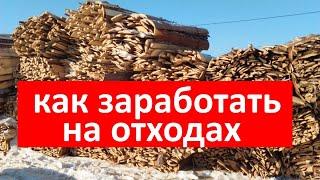 как заработать на отходах